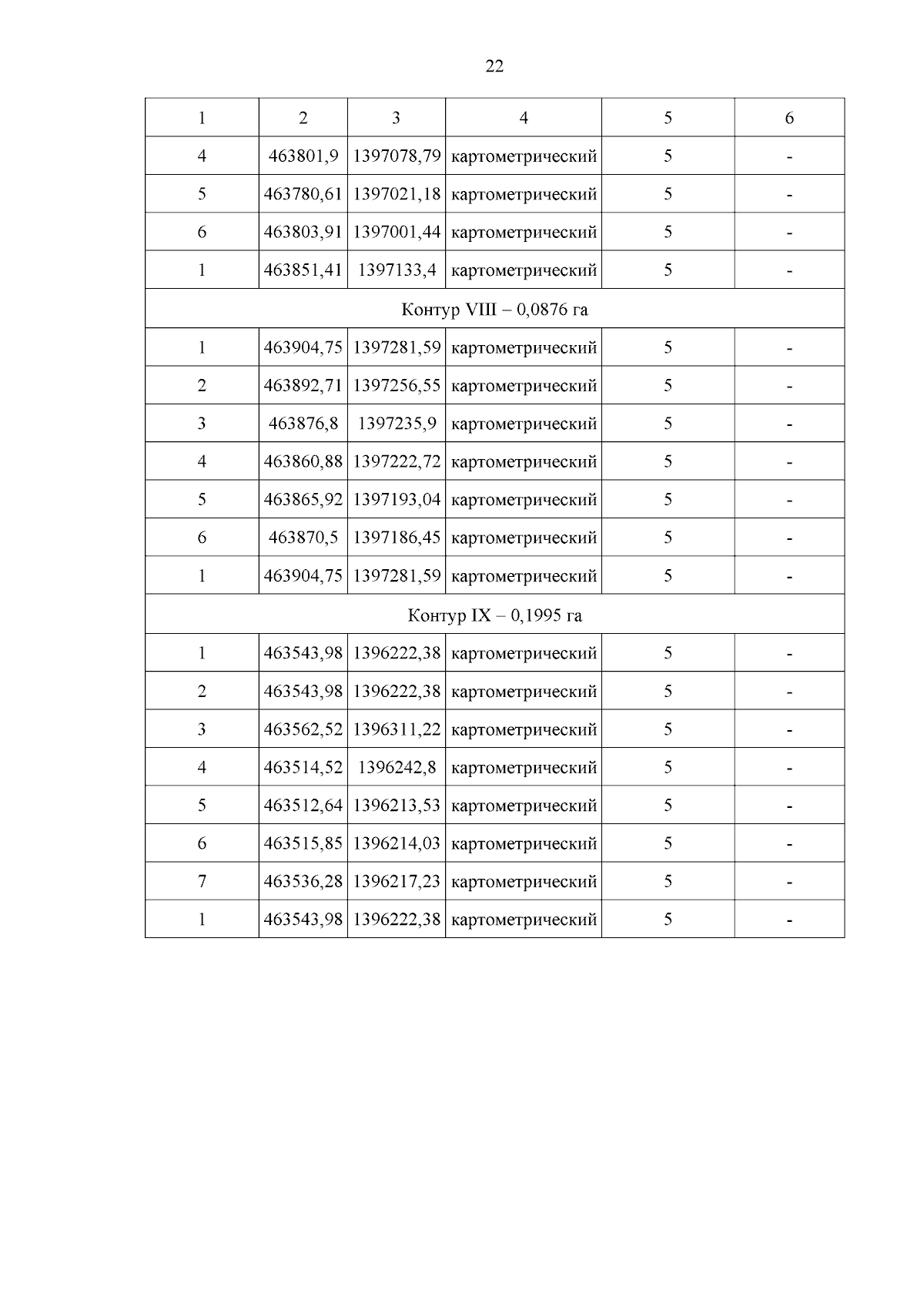 22

| 1 | 2 | 3 | 4 | 5 | 6 |
|---|---|---|---|---|---|
| 4 | 463801,9 | 1397078,79 | картометрический | 5 | - |
| 5 | 463780,61 | 1397021,18 | картометрический | 5 | - |
| 6 | 463803,91 | 1397001,44 | картометрический | 5 | - |
| 1 | 463851,41 | 1397133,4 | картометрический | 5 | - |
| Контур VIII – 0,0876 га | | | | | |
| 1 | 463904,75 | 1397281,59 | картометрический | 5 | - |
| 2 | 463892,71 | 1397256,55 | картометрический | 5 | - |
| 3 | 463876,8 | 1397235,9 | картометрический | 5 | - |
| 4 | 463860,88 | 1397222,72 | картометрический | 5 | - |
| 5 | 463865,92 | 1397193,04 | картометрический | 5 | - |
| 6 | 463870,5 | 1397186,45 | картометрический | 5 | - |
| 1 | 463904,75 | 1397281,59 | картометрический | 5 | - |
| Контур IX – 0,1995 га | | | | | |
| 1 | 463543,98 | 1396222,38 | картометрический | 5 | - |
| 2 | 463543,98 | 1396222,38 | картометрический | 5 | - |
| 3 | 463562,52 | 1396311,22 | картометрический | 5 | - |
| 4 | 463514,52 | 1396242,8 | картометрический | 5 | - |
| 5 | 463512,64 | 1396213,53 | картометрический | 5 | - |
| 6 | 463515,85 | 1396214,03 | картометрический | 5 | - |
| 7 | 463536,28 | 1396217,23 | картометрический | 5 | - |
| 1 | 463543,98 | 1396222,38 | картометрический | 5 | - |